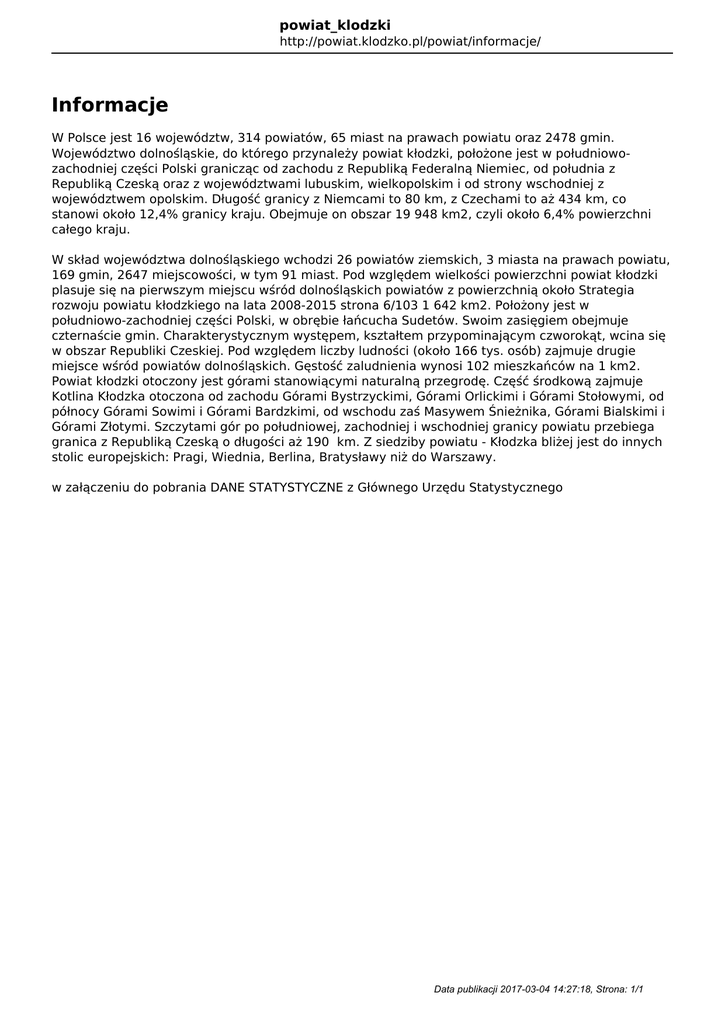 powiat_klodzki
http://powiat.klodzko.pl/powiat/informacje/

Informacje

W Polsce jest 16 województw, 314 powiatów, 65 miast na prawach powiatu oraz 2478 gmin. Województwo dolnośląskie, do którego przynależy powiat kłodzki, położone jest w południowo-zachodniej części Polski granicząc od zachodu z Republiką Federalną Niemiec, od południa z Republiką Czeską oraz z województwami lubuskim, wielkopolskim i od strony wschodniej z województwem opolskim. Długość granicy z Niemcami to 80 km, z Czechami to aż 434 km, co stanowi około 12,4% granicy kraju. Obejmuje on obszar 19 948 km2, czyli około 6,4% powierzchni całego kraju.

W skład województwa dolnośląskiego wchodzi 26 powiatów ziemskich, 3 miasta na prawach powiatu, 169 gmin, 2647 miejscowości, w tym 91 miast. Pod względem wielkości powierzchni powiat kłodzki plasuje się na pierwszym miejscu wśród dolnośląskich powiatów z powierzchnią około Strategia rozwoju powiatu kłodzkiego na lata 2008-2015 strona 6/103 1 642 km2. Położony jest w południowo-zachodniej części Polski, w obrębie łańcucha Sudetów. Swoim zasięgiem obejmuje czternaście gmin. Charakterystycznym występem, kształtem przypominającym czworokąt, wcina się w obszar Republiki Czeskiej. Pod względem liczby ludności (około 166 tys. osób) zajmuje drugie miejsce wśród powiatów dolnośląskich. Gęstość zaludnienia wynosi 102 mieszkańców na 1 km2. Powiat kłodzki otoczony jest górami stanowiącymi naturalną przegrodę. Część środkową zajmuje Kotlina Kłodzka otoczona od zachodu Górami Bystrzyckimi, Górami Orlickimi i Górami Stołowymi, od północy Górami Sowimi i Górami Bardzkimi, od wschodu zaś Masywem Śnieżnika, Górami Bialskimi i Górami Złotymi. Szczytami gór po południowej, zachodniej i wschodniej granicy powiatu przebiega granica z Republiką Czeską o długości aż 190  km. Z siedziby powiatu - Kłodzka bliżej jest do innych stolic europejskich: Pragi, Wiednia, Berlina, Bratysławy niż do Warszawy.

w załączeniu do pobrania DANE STATYSTYCZNE z Głównego Urzędu Statystycznego

Data publikacji 2017-03-04 14:27:18, Strona: 1/1